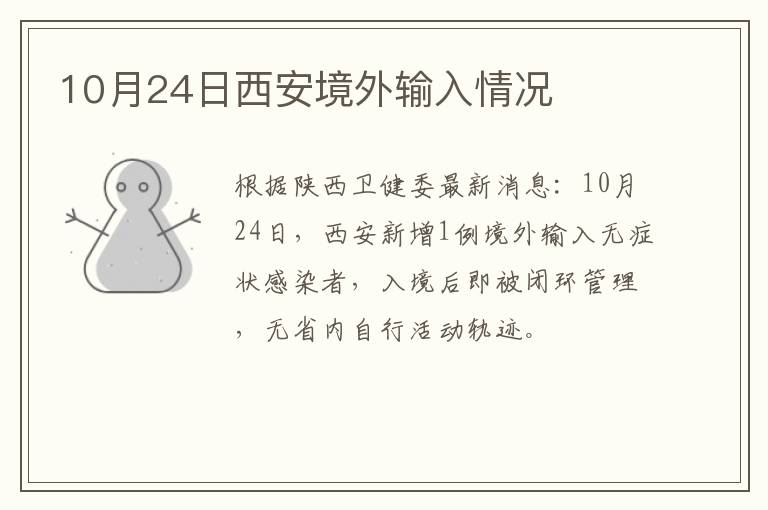 10月24日西安境外输入情况

根据陕西卫健委最新消息：10月24日，西安新增1例境外输入无症状感染者，入境后即被闭环管理，无省内自行活动轨迹。